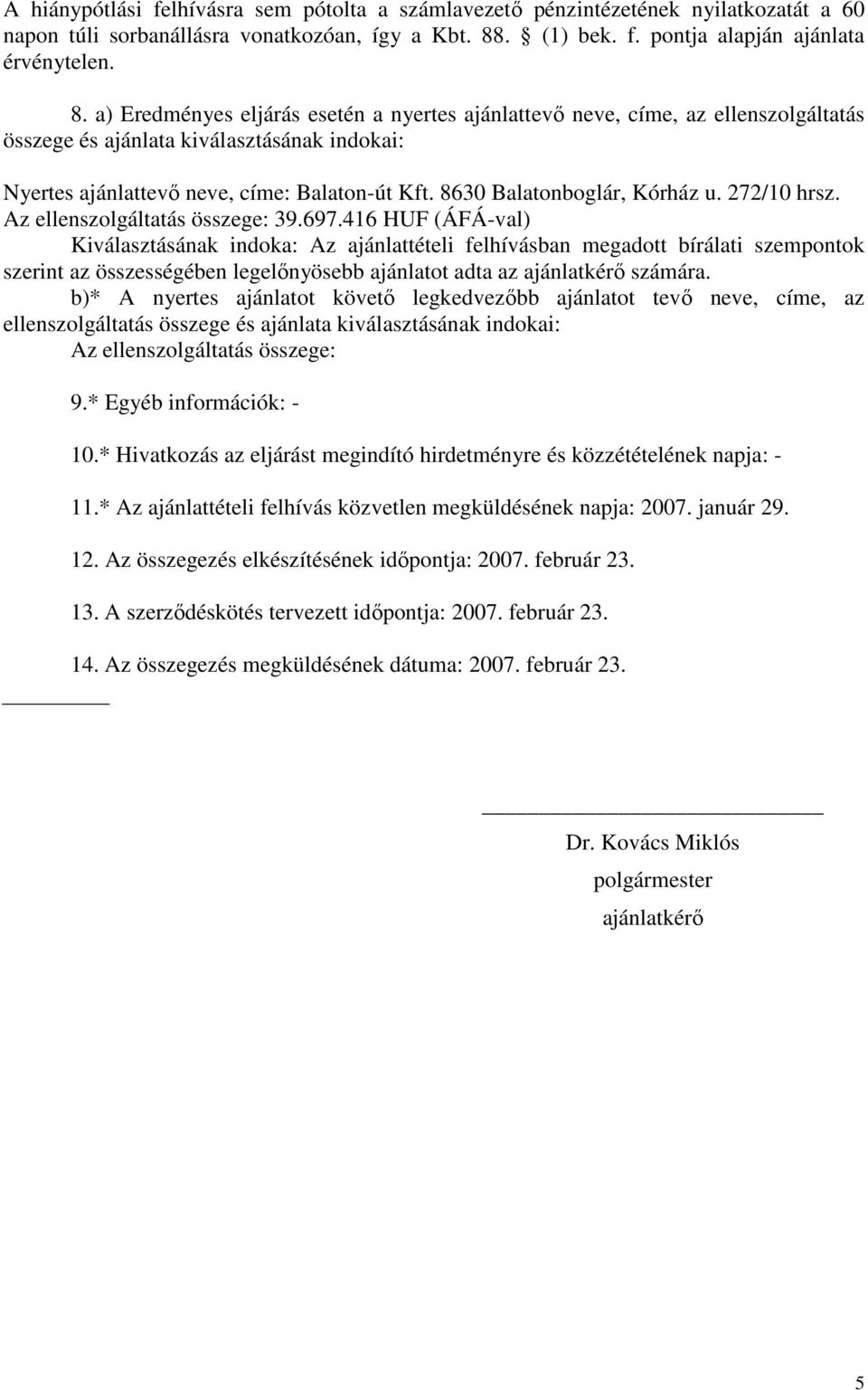 A hiánypótlási felhívásra sem pótolta a számlavezető pénzintézetének nyilatkozatát a 60 napon túli sorbanállásra vonatkozóan, így a Kbt. 88. § (1) bek. f. pontja alapján ajánlata érvénytelen.

8. a) Eredményes eljárás esetén a nyertes ajánlattevő neve, címe, az ellenszolgáltatás összege és ajánlata kiválasztásának indokai:

Nyertes ajánlattevő neve, címe: Balaton-út Kft. 8630 Balatonboglár, Kórház u. 272/10 hrsz.
Az ellenszolgáltatás összege: 39.697.416 HUF (ÁFÁ-val)
Kiválasztásának indoka: Az ajánlattételi felhívásban megadott bírálati szempontok szerint az összességében legelőnyösebb ajánlatot adta az ajánlatkérő számára.
b)* A nyertes ajánlatot követő legkedvezőbb ajánlatot tevő neve, címe, az ellenszolgáltatás összege és ajánlata kiválasztásának indokai:
Az ellenszolgáltatás összege:

9.* Egyéb információk: -

10.* Hivatkozás az eljárást megindító hirdetményre és közzétételének napja: -

11.* Az ajánlattételi felhívás közvetlen megküldésének napja: 2007. január 29.

12. Az összegezés elkészítésének időpontja: 2007. február 23.

13. A szerződéskötés tervezett időpontja: 2007. február 23.

14. Az összegezés megküldésének dátuma: 2007. február 23.

Dr. Kovács Miklós
polgármester
ajánlatkérő

5